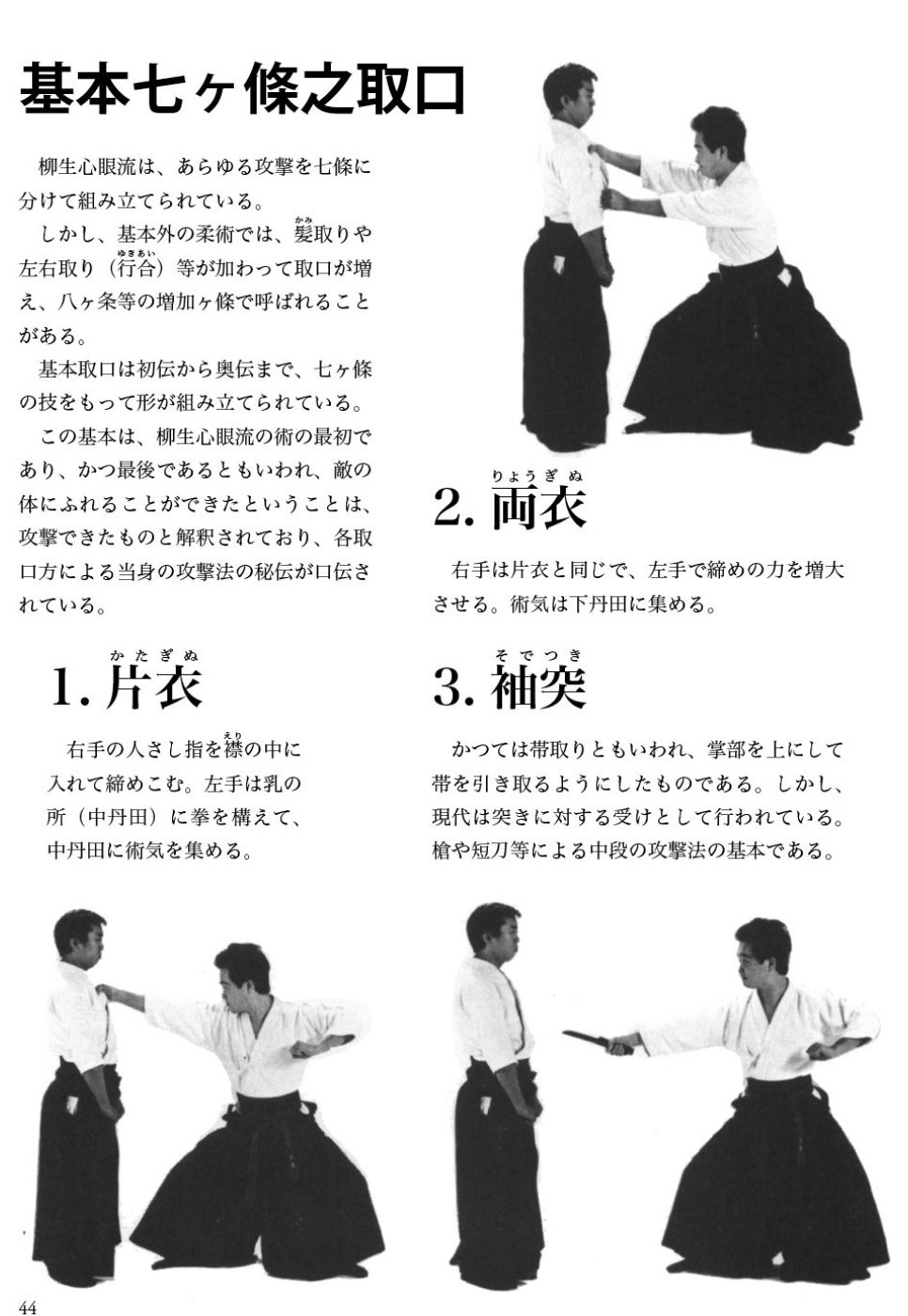 基本七ヶ條之取口

柳生心眼流は、あらゆる攻撃を七條に分けて組み立てられている。

しかし、基本外の柔術では、髪(かみ)取りや左右取り(行合(ゆきあい))等が加わって取口が増え、八ヶ条等の増加ヶ條で呼ばれることがある。

基本取口は初伝から奥伝まで、七ヶ條の技をもって形が組み立てられている。

この基本は、柳生心眼流の術の最初であり、かつ最後であるともいわれ、敵の体にふれることができたということは、攻撃できたものと解釈されており、各取口方による当身の攻撃法の秘伝が口伝されている。

1. 片衣(かたぎぬ)

右手の人さし指を襟(えり)の中に入れて締めこむ。左手は乳の所(中丹田)に拳を構えて、中丹田に術気を集める。

2. 両衣(りょうぎぬ)

右手は片衣と同じで、左手で締めの力を増大させる。術気は下丹田に集める。

3. 袖突(そでつき)

かつては帯取りともいわれ、掌部を上にして帯を引き取るようにしたものである。しかし、現代は突きに対する受けとして行われている。槍や短刀等による中段の攻撃法の基本である。

44